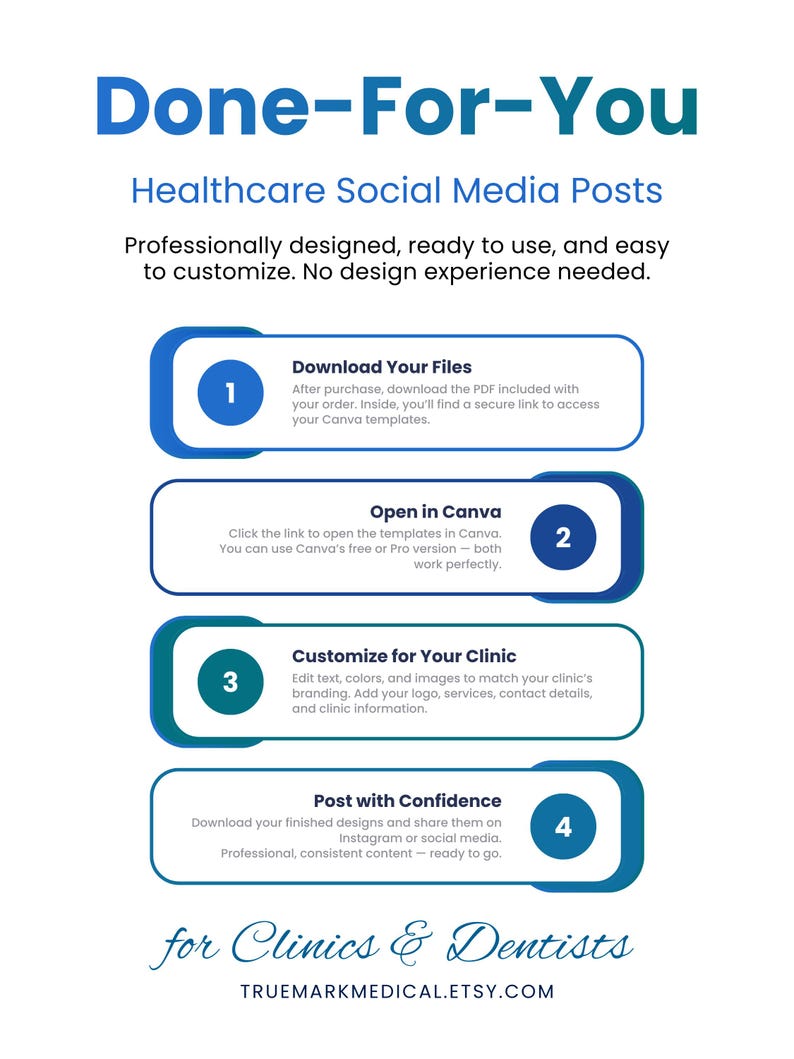 Done-For-You

Healthcare Social Media Posts

Professionally designed, ready to use, and easy to customize. No design experience needed.

1

Download Your Files

After purchase, download the PDF included with your order. Inside, you'll find a secure link to access your Canva templates.

Open in Canva

Click the link to open the templates in Canva. You can use Canva's free or Pro version — both work perfectly.

2

3

Customize for Your Clinic

Edit text, colors, and images to match your clinic's branding. Add your logo, services, contact details, and clinic information.

Post with Confidence

Download your finished designs and share them on Instagram or social media. Professional, consistent content — ready to go.

4

for Clinics & Dentists

TRUEMARKMEDICAL.ETSY.COM